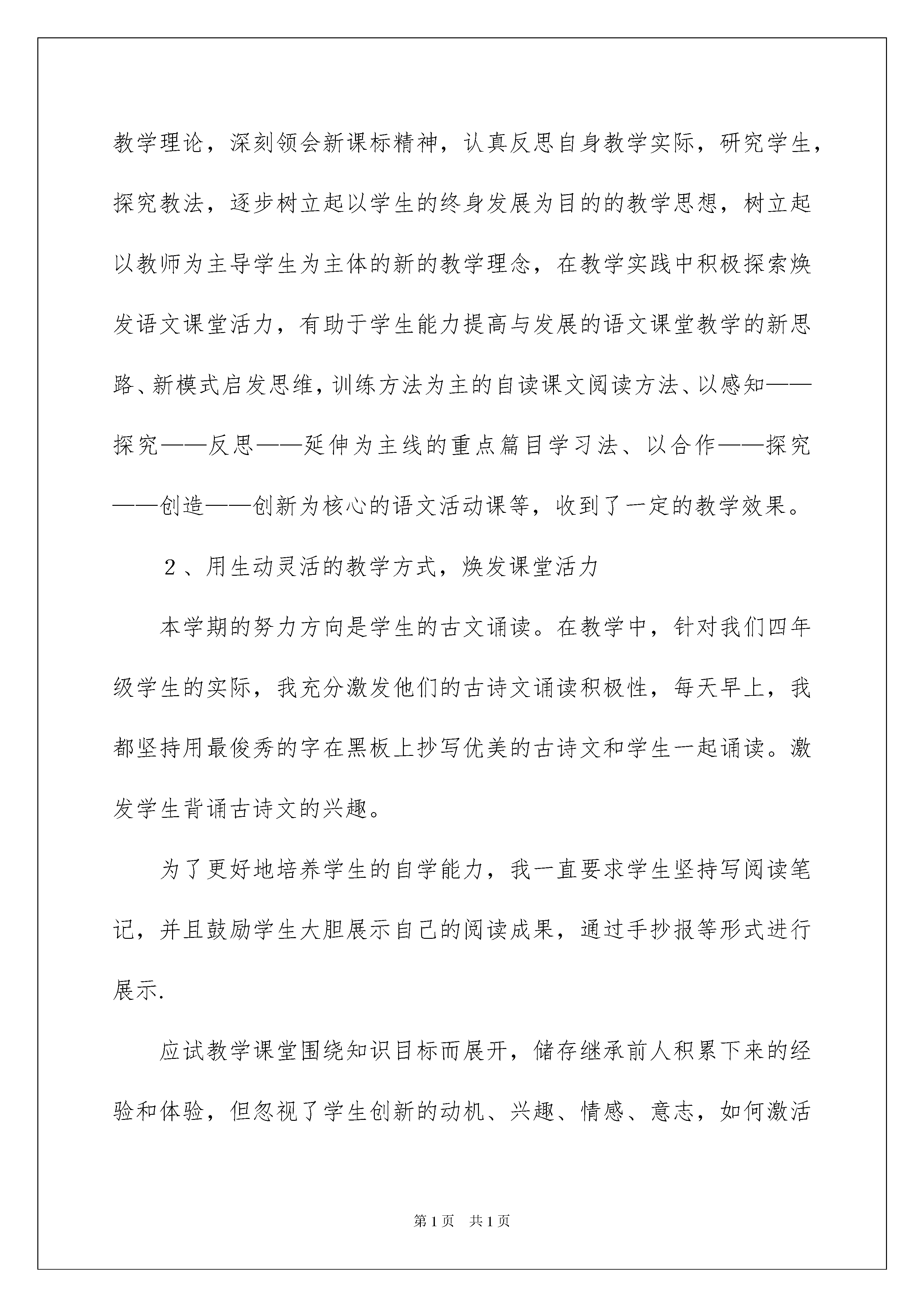 教学理论，深刻领会新课标精神，认真反思自身教学实际，研究学生，探究教法，逐步树立起以学生的终身发展为目的的教学思想，树立起以教师为主导学生为主体的新的教学理念，在教学实践中积极探索焕发语文课堂活力，有助于学生能力提高与发展的语文课堂教学的新思路、新模式启发思维，训练方法为主的自读课文阅读方法、以感知——探究——反思——延伸为主线的重点篇目学习法、以合作——探究——创造——创新为核心的语文活动课等，收到了一定的教学效果。

２、用生动灵活的教学方式，焕发课堂活力

本学期的努力方向是学生的古文诵读。在教学中，针对我们四年级学生的实际，我充分激发他们的古诗文诵读积极性，每天早上，我都坚持用最俊秀的字在黑板上抄写优美的古诗文和学生一起诵读。激发学生背诵古诗文的兴趣。

为了更好地培养学生的自学能力，我一直要求学生坚持写阅读笔记，并且鼓励学生大胆展示自己的阅读成果，通过手抄报等形式进行展示.

应试教学课堂围绕知识目标而展开，储存继承前人积累下来的经验和体验，但忽视了学生创新的动机、兴趣、情感、意志，如何激活

第1页　共1页